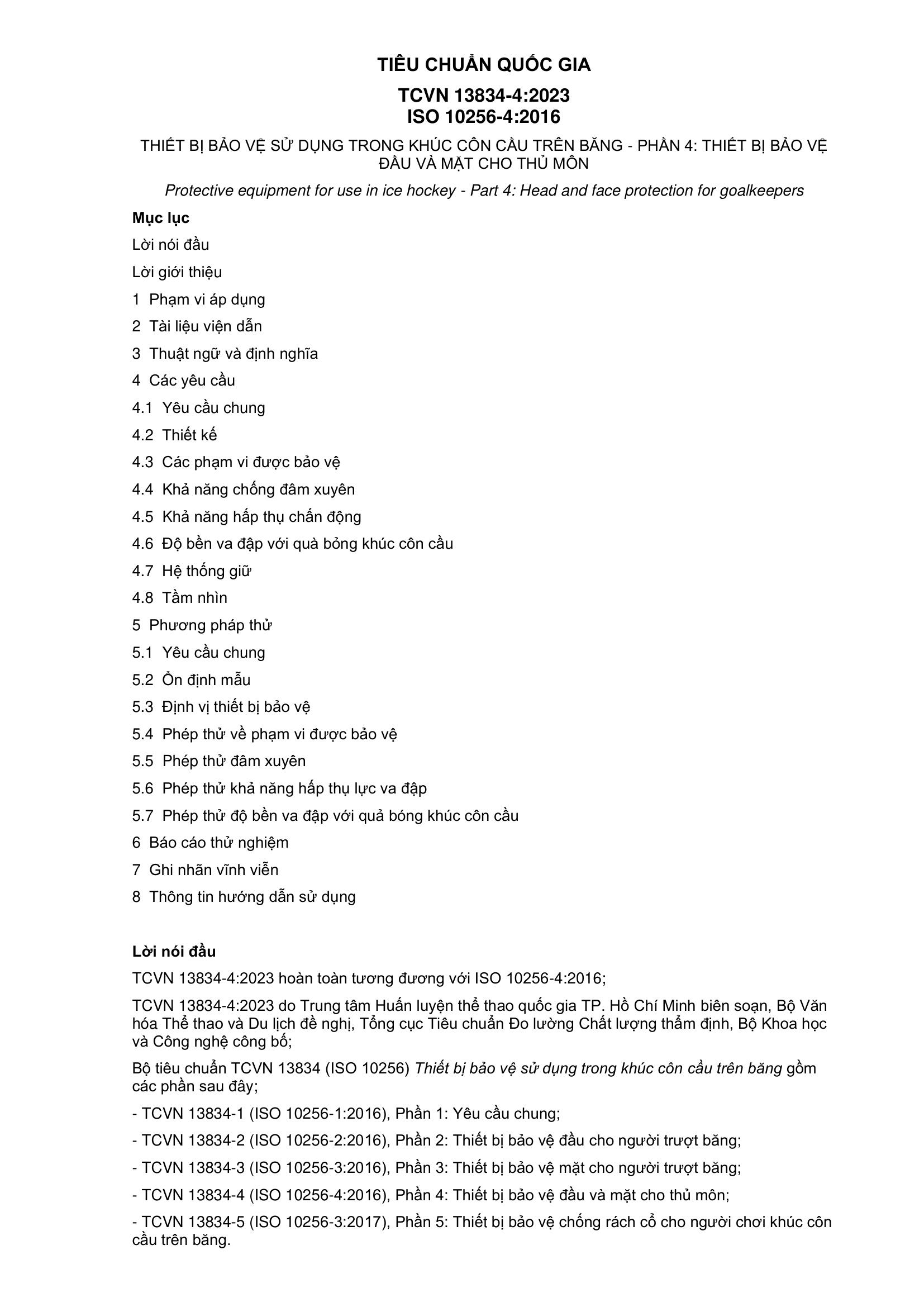 TIÊU CHUẨN QUỐC GIA

TCVN 13834-4:2023
ISO 10256-4:2016

THIẾT BỊ BẢO VỆ SỬ DỤNG TRONG KHÚC CÔN CẦU TRÊN BĂNG - PHẦN 4: THIẾT BỊ BẢO VỆ ĐẦU VÀ MẶT CHO THỦ MÔN

Protective equipment for use in ice hockey - Part 4: Head and face protection for goalkeepers

Mục lục

Lời nói đầu

Lời giới thiệu

1 Phạm vi áp dụng

2 Tài liệu viện dẫn

3 Thuật ngữ và định nghĩa

4 Các yêu cầu

4.1 Yêu cầu chung

4.2 Thiết kế

4.3 Các phạm vi được bảo vệ

4.4 Khả năng chống đâm xuyên

4.5 Khả năng hấp thụ chấn động

4.6 Độ bền va đập với quà bỏng khúc côn cầu

4.7 Hệ thống giữ

4.8 Tầm nhìn

5 Phương pháp thử

5.1 Yêu cầu chung

5.2 Ổn định mẫu

5.3 Định vị thiết bị bảo vệ

5.4 Phép thử về phạm vi được bảo vệ

5.5 Phép thử đâm xuyên

5.6 Phép thử khả năng hấp thụ lực va đập

5.7 Phép thử độ bền va đập với quả bóng khúc côn cầu

6 Báo cáo thử nghiệm

7 Ghi nhãn vĩnh viễn

8 Thông tin hướng dẫn sử dụng

Lời nói đầu

TCVN 13834-4:2023 hoàn toàn tương đương với ISO 10256-4:2016;

TCVN 13834-4:2023 do Trung tâm Huấn luyện thể thao quốc gia TP. Hồ Chí Minh biên soạn, Bộ Văn hóa Thể thao và Du lịch đề nghị, Tổng cục Tiêu chuẩn Đo lường Chất lượng thẩm định, Bộ Khoa học và Công nghệ công bố;

Bộ tiêu chuẩn TCVN 13834 (ISO 10256) Thiết bị bảo vệ sử dụng trong khúc côn cầu trên băng gồm các phần sau đây;

- TCVN 13834-1 (ISO 10256-1:2016), Phần 1: Yêu cầu chung;

- TCVN 13834-2 (ISO 10256-2:2016), Phần 2: Thiết bị bảo vệ đầu cho người trượt băng;

- TCVN 13834-3 (ISO 10256-3:2016), Phần 3: Thiết bị bảo vệ mặt cho người trượt băng;

- TCVN 13834-4 (ISO 10256-4:2016), Phần 4: Thiết bị bảo vệ đầu và mặt cho thủ môn;

- TCVN 13834-5 (ISO 10256-3:2017), Phần 5: Thiết bị bảo vệ chống rách cổ cho người chơi khúc côn cầu trên băng.